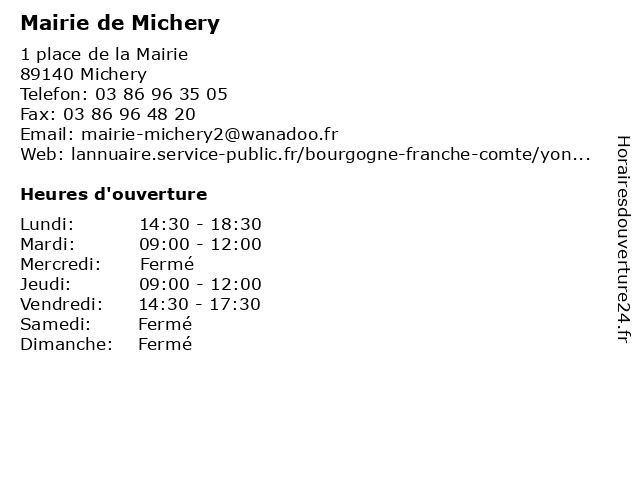 Mairie de Michery

1 place de la Mairie
89140 Michery
Telefon: 03 86 96 35 05
Fax: 03 86 96 48 20
Email: mairie-michery2@wanadoo.fr
Web: lannuaire.service-public.fr/bourgogne-franche-comte/yon...

Heures d'ouverture

| | |
|---|---|
| Lundi: | 14:30 - 18:30 |
| Mardi: | 09:00 - 12:00 |
| Mercredi: | Fermé |
| Jeudi: | 09:00 - 12:00 |
| Vendredi: | 14:30 - 17:30 |
| Samedi: | Fermé |
| Dimanche: | Fermé |

Horairesdouverture24.fr